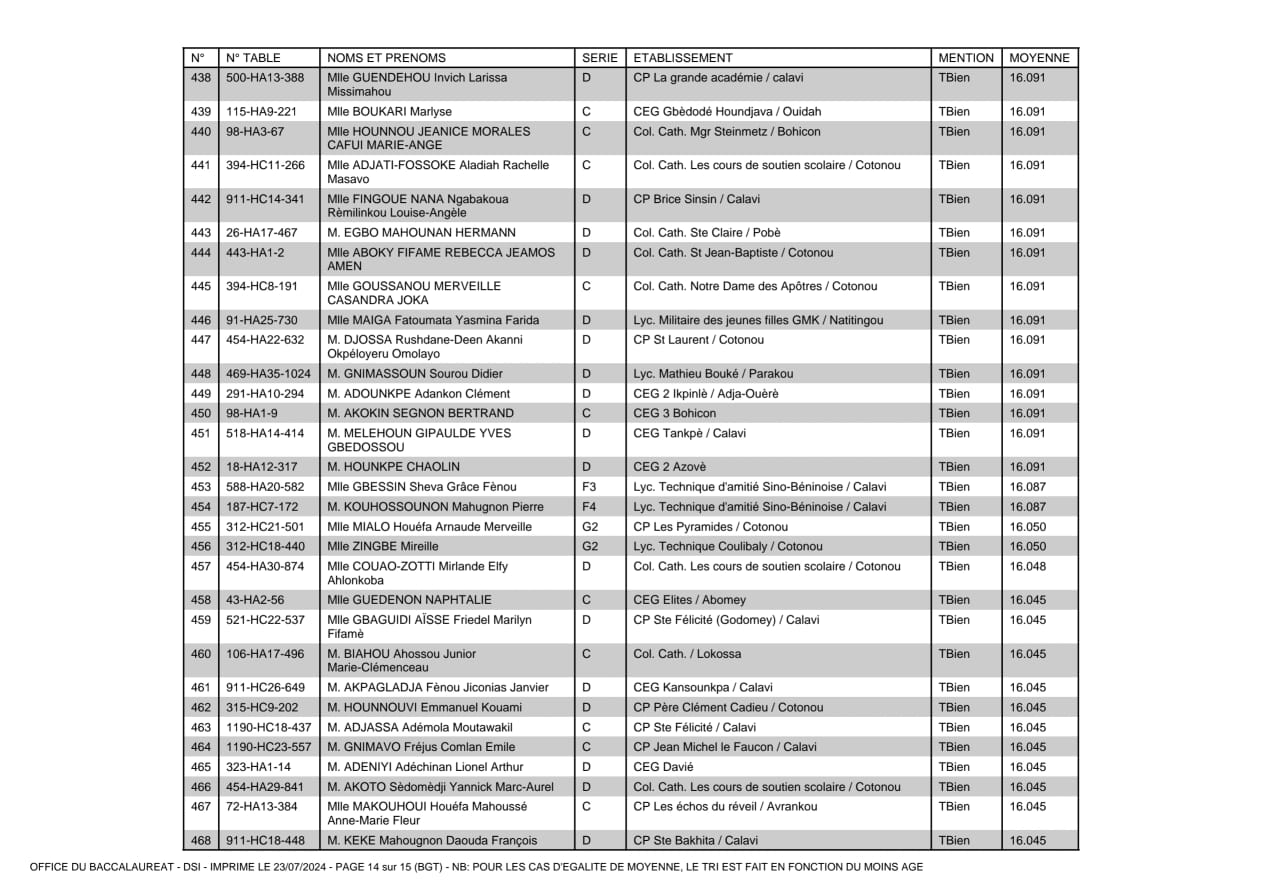 | N° | N° TABLE | NOMS ET PRENOMS | SERIE | ETABLISSEMENT | MENTION | MOYENNE |
|---|---|---|---|---|---|---|
| 438 | 500-HA13-388 | Mlle GUENDEHOU Invich Larissa Missimahou | D | CP La grande académie / calavi | TBien | 16.091 |
| 439 | 115-HA9-221 | Mlle BOUKARI Marlyse | C | CEG Gbèdodé Houndjava / Ouidah | TBien | 16.091 |
| 440 | 98-HA3-67 | Mlle HOUNNOU JEANICE MORALES CAFUI MARIE-ANGE | C | Col. Cath. Mgr Steinmetz / Bohicon | TBien | 16.091 |
| 441 | 394-HC11-266 | Mlle ADJATI-FOSSOKE Aladiah Rachelle Masavo | C | Col. Cath. Les cours de soutien scolaire / Cotonou | TBien | 16.091 |
| 442 | 911-HC14-341 | Mlle FINGOUE NANA Ngabakoua Rèmilinkou Louise-Angèle | D | CP Brice Sinsin / Calavi | TBien | 16.091 |
| 443 | 26-HA17-467 | M. EGBO MAHOUNAN HERMANN | D | Col. Cath. Ste Claire / Pobè | TBien | 16.091 |
| 444 | 443-HA1-2 | Mlle ABOKY FIFAME REBECCA JEAMOS AMEN | D | Col. Cath. St Jean-Baptiste / Cotonou | TBien | 16.091 |
| 445 | 394-HC8-191 | Mlle GOUSSANOU MERVEILLE CASANDRA JOKA | C | Col. Cath. Notre Dame des Apôtres / Cotonou | TBien | 16.091 |
| 446 | 91-HA25-730 | Mlle MAIGA Fatoumata Yasmina Farida | D | Lyc. Militaire des jeunes filles GMK / Natitingou | TBien | 16.091 |
| 447 | 454-HA22-632 | M. DJOSSA Rushdane-Deen Akanni Okpéloyeru Omolayo | D | CP St Laurent / Cotonou | TBien | 16.091 |
| 448 | 469-HA35-1024 | M. GNIMASSOUN Sourou Didier | D | Lyc. Mathieu Bouké / Parakou | TBien | 16.091 |
| 449 | 291-HA10-294 | M. ADOUNKPE Adankon Clément | D | CEG 2 Ikpinlè / Adja-Ouèrè | TBien | 16.091 |
| 450 | 98-HA1-9 | M. AKOKIN SEGNON BERTRAND | C | CEG 3 Bohicon | TBien | 16.091 |
| 451 | 518-HA14-414 | M. MELEHOUN GIPAULDE YVES GBEDOSSOU | D | CEG Tankpè / Calavi | TBien | 16.091 |
| 452 | 18-HA12-317 | M. HOUNKPE CHAOLIN | D | CEG 2 Azovè | TBien | 16.091 |
| 453 | 588-HA20-582 | Mlle GBESSIN Sheva Grâce Fènou | F3 | Lyc. Technique d'amitié Sino-Béninoise / Calavi | TBien | 16.087 |
| 454 | 187-HC7-172 | M. KOUHOSSOUNON Mahugnon Pierre | F4 | Lyc. Technique d'amitié Sino-Béninoise / Calavi | TBien | 16.087 |
| 455 | 312-HC21-501 | Mlle MIALO Houéfa Arnaude Merveille | G2 | CP Les Pyramides / Cotonou | TBien | 16.050 |
| 456 | 312-HC18-440 | Mlle ZINGBE Mireille | G2 | Lyc. Technique Coulibaly / Cotonou | TBien | 16.050 |
| 457 | 454-HA30-874 | Mlle COUAO-ZOTTI Mirlande Elfy Ahlonkoba | D | Col. Cath. Les cours de soutien scolaire / Cotonou | TBien | 16.048 |
| 458 | 43-HA2-56 | Mlle GUEDENON NAPHTALIE | C | CEG Elites / Abomey | TBien | 16.045 |
| 459 | 521-HC22-537 | Mlle GBAGUIDI AÏSSE Friedel Marilyn Fifamè | D | CP Ste Félicité (Godomey) / Calavi | TBien | 16.045 |
| 460 | 106-HA17-496 | M. BIAHOU Ahossou Junior Marie-Clémenceau | C | Col. Cath. / Lokossa | TBien | 16.045 |
| 461 | 911-HC26-649 | M. AKPAGLADJA Fènou Jiconias Janvier | D | CEG Kansounkpa / Calavi | TBien | 16.045 |
| 462 | 315-HC9-202 | M. HOUNNOUVI Emmanuel Kouami | D | CP Père Clément Cadieu / Cotonou | TBien | 16.045 |
| 463 | 1190-HC18-437 | M. ADJASSA Adémola Moutawakil | C | CP Ste Félicité / Calavi | TBien | 16.045 |
| 464 | 1190-HC23-557 | M. GNIMAVO Fréjus Comlan Emile | C | CP Jean Michel le Faucon / Calavi | TBien | 16.045 |
| 465 | 323-HA1-14 | M. ADENIYI Adéchinan Lionel Arthur | D | CEG Davié | TBien | 16.045 |
| 466 | 454-HA29-841 | M. AKOTO Sèdomèdji Yannick Marc-Aurel | D | Col. Cath. Les cours de soutien scolaire / Cotonou | TBien | 16.045 |
| 467 | 72-HA13-384 | Mlle MAKOUHOUI Houéfa Mahoussé Anne-Marie Fleur | C | CP Les échos du réveil / Avrankou | TBien | 16.045 |
| 468 | 911-HC18-448 | M. KEKE Mahougnon Daouda François | D | CP Ste Bakhita / Calavi | TBien | 16.045 |

OFFICE DU BACCALAUREAT - DSI - IMPRIME LE 23/07/2024 - PAGE 14 sur 15 (BGT) - NB: POUR LES CAS D'EGALITE DE MOYENNE, LE TRI EST FAIT EN FONCTION DU MOINS AGE